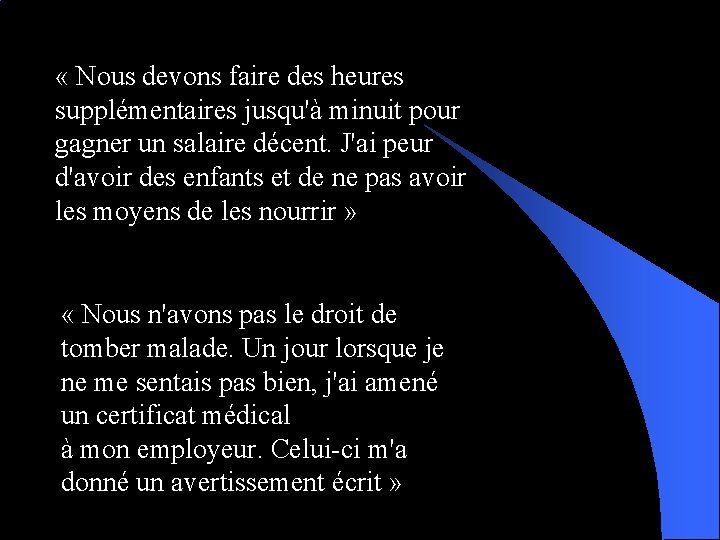 « Nous devons faire des heures supplémentaires jusqu'à minuit pour gagner un salaire décent. J'ai peur d'avoir des enfants et de ne pas avoir les moyens de les nourrir »

« Nous n'avons pas le droit de tomber malade. Un jour lorsque je ne me sentais pas bien, j'ai amené un certificat médical
à mon employeur. Celui-ci m'a donné un avertissement écrit »